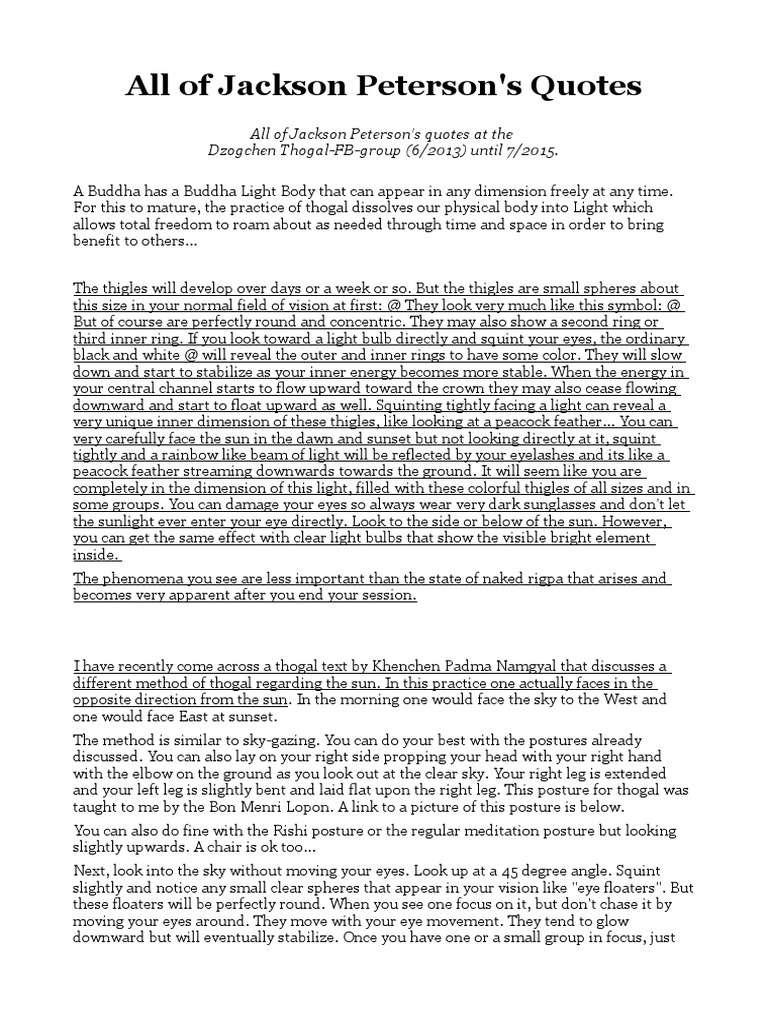 All of Jackson Peterson's Quotes

All of Jackson Peterson's quotes at the Dzogchen Thogal-FB-group (6/2013) until 7/2015.

A Buddha has a Buddha Light Body that can appear in any dimension freely at any time. For this to mature, the practice of thogal dissolves our physical body into Light which allows total freedom to roam about as needed through time and space in order to bring benefit to others...

The thigles will develop over days or a week or so. But the thigles are small spheres about this size in your normal field of vision at first: @ They look very much like this symbol: @ But of course are perfectly round and concentric. They may also show a second ring or third inner ring. If you look toward a light bulb directly and squint your eyes, the ordinary black and white @ will reveal the outer and inner rings to have some color. They will slow down and start to stabilize as your inner energy becomes more stable. When the energy in your central channel starts to flow upward toward the crown they may also cease flowing downward and start to float upward as well. Squinting tightly facing a light can reveal a very unique inner dimension of these thigles, like looking at a peacock feather... You can very carefully face the sun in the dawn and sunset but not looking directly at it, squint tightly and a rainbow like beam of light will be reflected by your eyelashes and its like a peacock feather streaming downwards towards the ground. It will seem like you are completely in the dimension of this light, filled with these colorful thigles of all sizes and in some groups. You can damage your eyes so always wear very dark sunglasses and don't let the sunlight ever enter your eye directly. Look to the side or below of the sun. However, you can get the same effect with clear light bulbs that show the visible bright element inside.

The phenomena you see are less important than the state of naked rigpa that arises and becomes very apparent after you end your session.

I have recently come across a thogal text by Khenchen Padma Namgyal that discusses a different method of thogal regarding the sun. In this practice one actually faces in the opposite direction from the sun. In the morning one would face the sky to the West and one would face East at sunset.

The method is similar to sky-gazing. You can do your best with the postures already discussed. You can also lay on your right side propping your head with your right hand with the elbow on the ground as you look out at the clear sky. Your right leg is extended and your left leg is slightly bent and laid flat upon the right leg. This posture for thogal was taught to me by the Bon Menri Lopon. A link to a picture of this posture is below.

You can also do fine with the Rishi posture or the regular meditation posture but looking slightly upwards. A chair is ok too...

Next, look into the sky without moving your eyes. Look up at a 45 degree angle. Squint slightly and notice any small clear spheres that appear in your vision like "eye floaters". But these floaters will be perfectly round. When you see one focus on it, but don't chase it by moving your eyes around. They move with your eye movement. They tend to glow downward but will eventually stabilize. Once you have one or a small group in focus, just